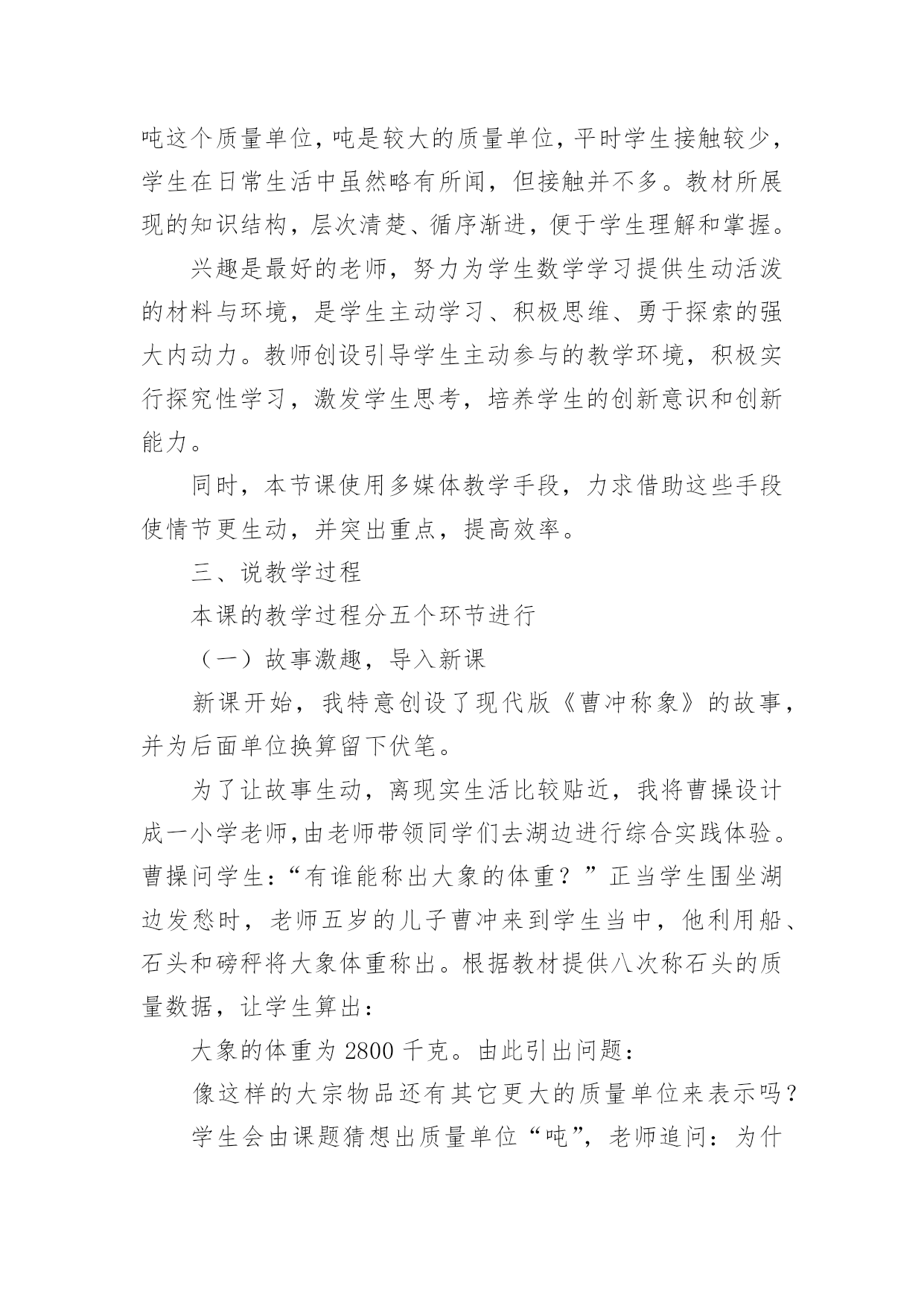 吨这个质量单位，吨是较大的质量单位，平时学生接触较少，学生在日常生活中虽然略有所闻，但接触并不多。教材所展现的知识结构，层次清楚、循序渐进，便于学生理解和掌握。

兴趣是最好的老师，努力为学生数学学习提供生动活泼的材料与环境，是学生主动学习、积极思维、勇于探索的强大内动力。教师创设引导学生主动参与的教学环境，积极实行探究性学习，激发学生思考，培养学生的创新意识和创新能力。

同时，本节课使用多媒体教学手段，力求借助这些手段使情节更生动，并突出重点，提高效率。

三、说教学过程

本课的教学过程分五个环节进行

（一）故事激趣，导入新课

新课开始，我特意创设了现代版《曹冲称象》的故事，并为后面单位换算留下伏笔。

为了让故事生动，离现实生活比较贴近，我将曹操设计成一小学老师,由老师带领同学们去湖边进行综合实践体验。曹操问学生：“有谁能称出大象的体重？”正当学生围坐湖边发愁时，老师五岁的儿子曹冲来到学生当中，他利用船、石头和磅秤将大象体重称出。根据教材提供八次称石头的质量数据，让学生算出：

大象的体重为 2800 千克。由此引出问题：

像这样的大宗物品还有其它更大的质量单位来表示吗？

学生会由课题猜想出质量单位“吨”，老师追问：为什